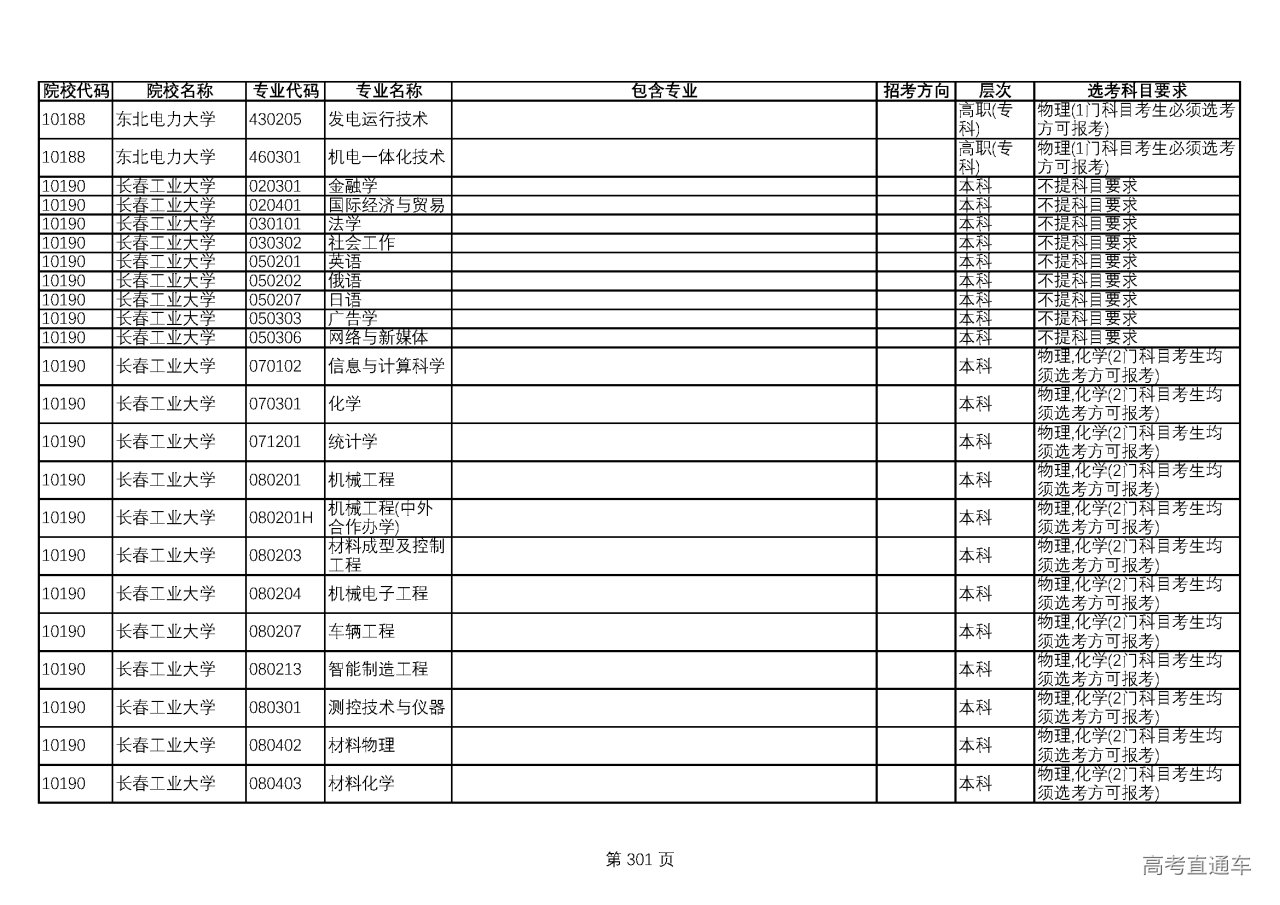 | 院校代码 | 院校名称 | 专业代码 | 专业名称 | 包含专业 | 招考方向 | 层次 | 选考科目要求 |
|---|---|---|---|---|---|---|---|
| 10188 | 东北电力大学 | 430205 | 发电运行技术 | | | 高职(专科) | 物理(1门科目考生必须选考方可报考) |
| 10188 | 东北电力大学 | 460301 | 机电一体化技术 | | | 高职(专科) | 物理(1门科目考生必须选考方可报考) |
| 10190 | 长春工业大学 | 020301 | 金融学 | | | 本科 | 不提科目要求 |
| 10190 | 长春工业大学 | 020401 | 国际经济与贸易 | | | 本科 | 不提科目要求 |
| 10190 | 长春工业大学 | 030101 | 法学 | | | 本科 | 不提科目要求 |
| 10190 | 长春工业大学 | 030302 | 社会工作 | | | 本科 | 不提科目要求 |
| 10190 | 长春工业大学 | 050201 | 英语 | | | 本科 | 不提科目要求 |
| 10190 | 长春工业大学 | 050202 | 俄语 | | | 本科 | 不提科目要求 |
| 10190 | 长春工业大学 | 050207 | 日语 | | | 本科 | 不提科目要求 |
| 10190 | 长春工业大学 | 050303 | 广告学 | | | 本科 | 不提科目要求 |
| 10190 | 长春工业大学 | 050306 | 网络与新媒体 | | | 本科 | 不提科目要求 |
| 10190 | 长春工业大学 | 070102 | 信息与计算科学 | | | 本科 | 物理,化学(2门科目考生均须选考方可报考) |
| 10190 | 长春工业大学 | 070301 | 化学 | | | 本科 | 物理,化学(2门科目考生均须选考方可报考) |
| 10190 | 长春工业大学 | 071201 | 统计学 | | | 本科 | 物理,化学(2门科目考生均须选考方可报考) |
| 10190 | 长春工业大学 | 080201 | 机械工程 | | | 本科 | 物理,化学(2门科目考生均须选考方可报考) |
| 10190 | 长春工业大学 | 080201H | 机械工程(中外合作办学) | | | 本科 | 物理,化学(2门科目考生均须选考方可报考) |
| 10190 | 长春工业大学 | 080203 | 材料成型及控制工程 | | | 本科 | 物理,化学(2门科目考生均须选考方可报考) |
| 10190 | 长春工业大学 | 080204 | 机械电子工程 | | | 本科 | 物理,化学(2门科目考生均须选考方可报考) |
| 10190 | 长春工业大学 | 080207 | 车辆工程 | | | 本科 | 物理,化学(2门科目考生均须选考方可报考) |
| 10190 | 长春工业大学 | 080213 | 智能制造工程 | | | 本科 | 物理,化学(2门科目考生均须选考方可报考) |
| 10190 | 长春工业大学 | 080301 | 测控技术与仪器 | | | 本科 | 物理,化学(2门科目考生均须选考方可报考) |
| 10190 | 长春工业大学 | 080402 | 材料物理 | | | 本科 | 物理,化学(2门科目考生均须选考方可报考) |
| 10190 | 长春工业大学 | 080403 | 材料化学 | | | 本科 | 物理,化学(2门科目考生均须选考方可报考) |

第 301 页

高考直通车